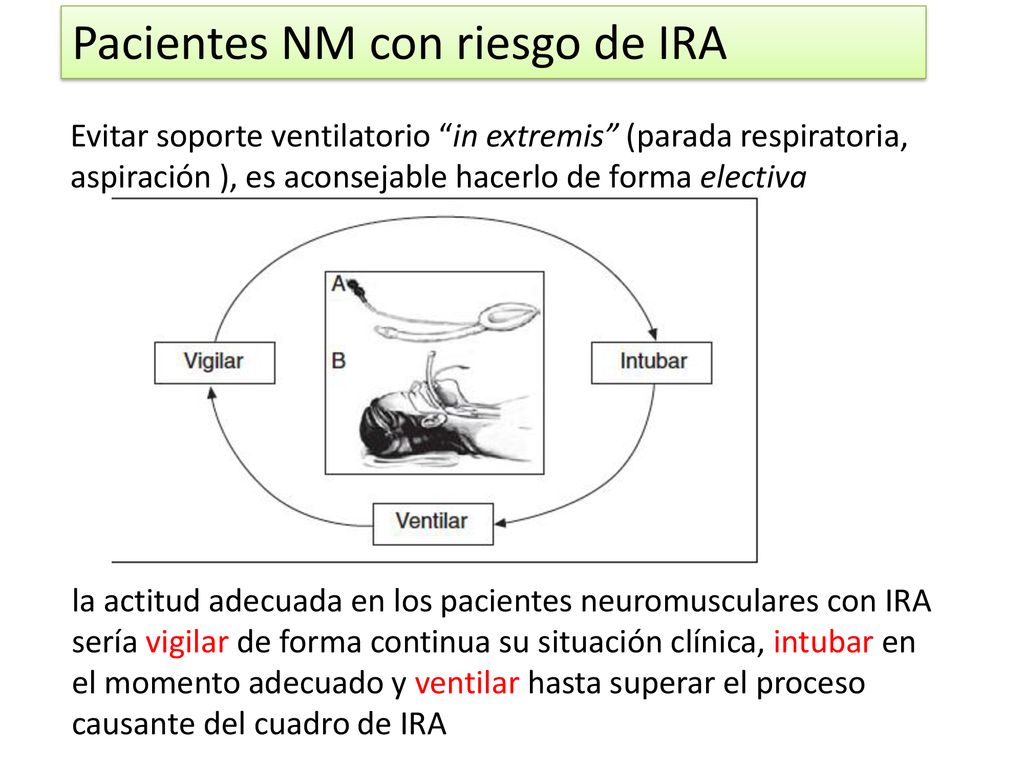 Pacientes NM con riesgo de IRA

Evitar soporte ventilatorio “in extremis” (parada respiratoria, aspiración ), es aconsejable hacerlo de forma electiva

A

B

Vigilar

Intubar

Ventilar

la actitud adecuada en los pacientes neuromusculares con IRA sería vigilar de forma continua su situación clínica, intubar en el momento adecuado y ventilar hasta superar el proceso causante del cuadro de IRA